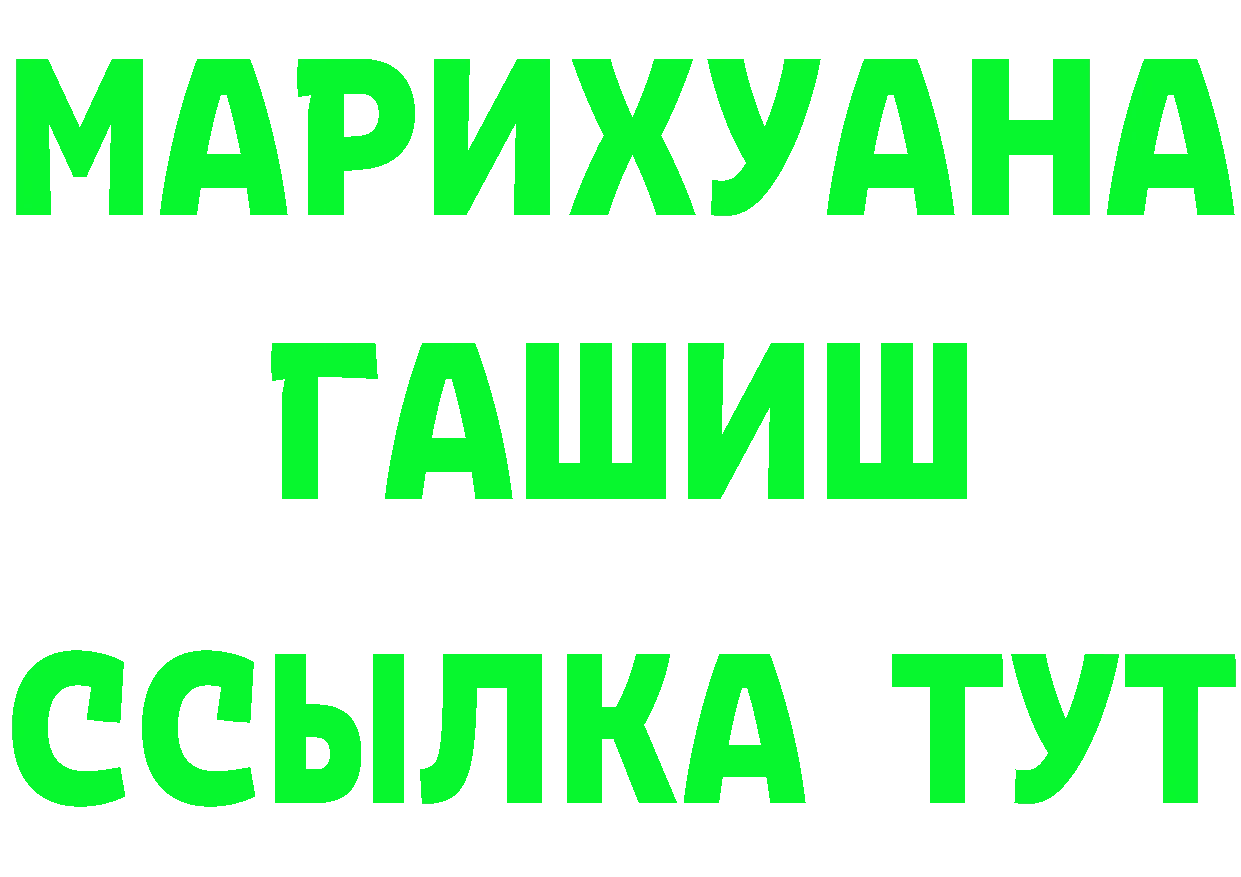 МАРИХУАНА
ГАШИШ
ССЫЛКА ТУТ